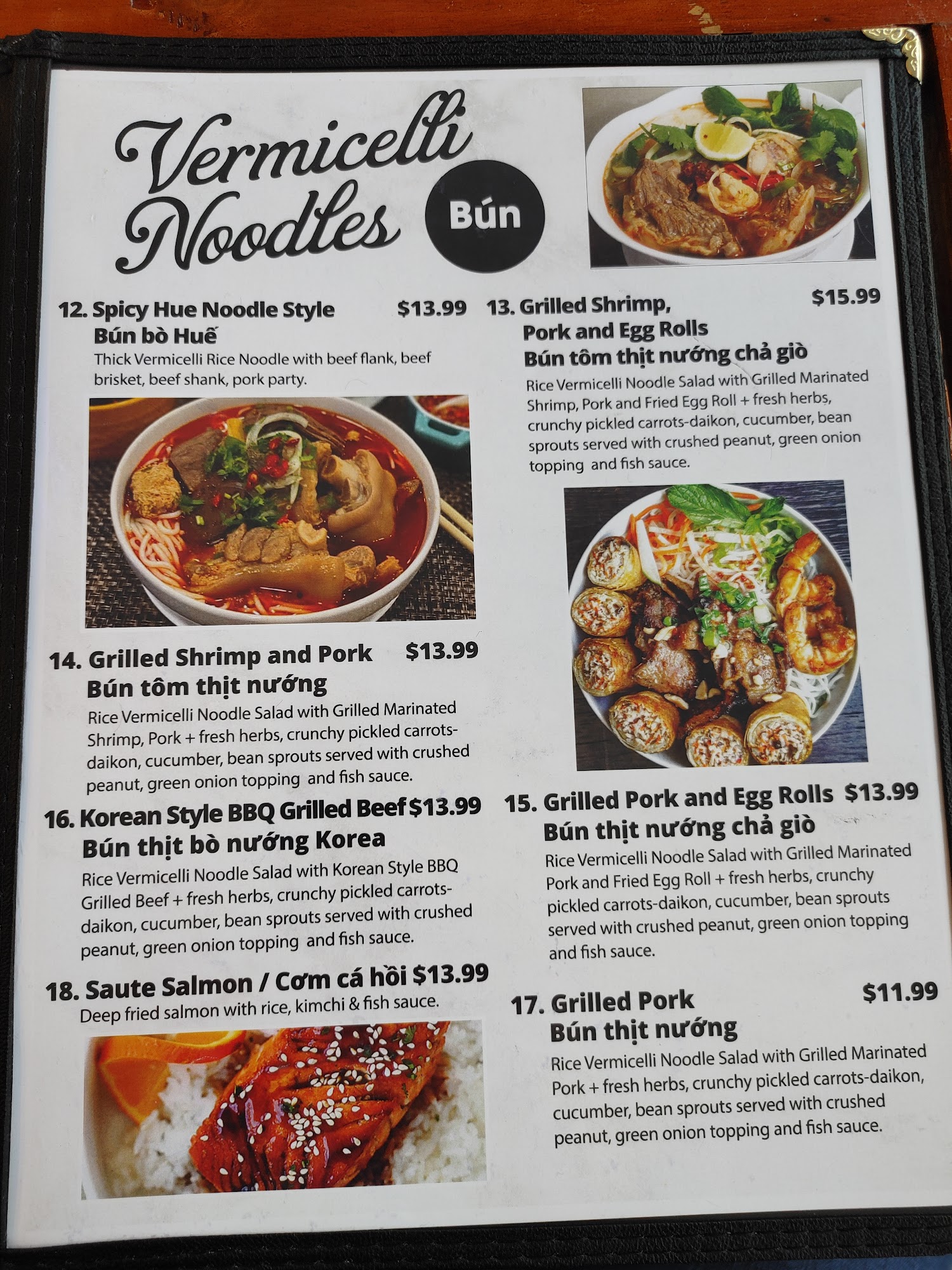 Vermicelli Noodles

Bún

12. Spicy Hue Noodle Style $13.99
Bún bò Huế
Thick Vermicelli Rice Noodle with beef flank, beef brisket, beef shank, pork party.

14. Grilled Shrimp and Pork $13.99
Bún tôm thịt nướng
Rice Vermicelli Noodle Salad with Grilled Marinated Shrimp, Pork + fresh herbs, crunchy pickled carrots-daikon, cucumber, bean sprouts served with crushed peanut, green onion topping and fish sauce.

16. Korean Style BBQ Grilled Beef $13.99
Bún thịt bò nướng Korea
Rice Vermicelli Noodle Salad with Korean Style BBQ Grilled Beef + fresh herbs, crunchy pickled carrots-daikon, cucumber, bean sprouts served with crushed peanut, green onion topping and fish sauce.

18. Saute Salmon / Cơm cá hồi $13.99
Deep fried salmon with rice, kimchi & fish sauce.

13. Grilled Shrimp, Pork and Egg Rolls $15.99
Bún tôm thịt nướng chả giò
Rice Vermicelli Noodle Salad with Grilled Marinated Shrimp, Pork and Fried Egg Roll + fresh herbs, crunchy pickled carrots-daikon, cucumber, bean sprouts served with crushed peanut, green onion topping and fish sauce.

15. Grilled Pork and Egg Rolls $13.99
Bún thịt nướng chả giò
Rice Vermicelli Noodle Salad with Grilled Marinated Pork and Fried Egg Roll + fresh herbs, crunchy pickled carrots-daikon, cucumber, bean sprouts served with crushed peanut, green onion topping and fish sauce.

17. Grilled Pork $11.99
Bún thịt nướng
Rice Vermicelli Noodle Salad with Grilled Marinated Pork + fresh herbs, crunchy pickled carrots-daikon, cucumber, bean sprouts served with crushed peanut, green onion topping and fish sauce.